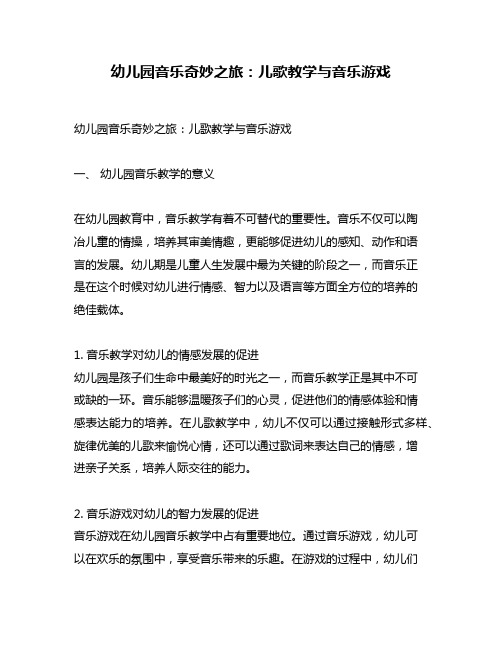 幼儿园音乐奇妙之旅：儿歌教学与音乐游戏

幼儿园音乐奇妙之旅：儿歌教学与音乐游戏

一、 幼儿园音乐教学的意义

在幼儿园教育中，音乐教学有着不可替代的重要性。音乐不仅可以陶冶儿童的情操，培养其审美情趣，更能够促进幼儿的感知、动作和语言的发展。幼儿期是儿童人生发展中最为关键的阶段之一，而音乐正是在这个时候对幼儿进行情感、智力以及语言等方面全方位的培养的绝佳载体。

1. 音乐教学对幼儿的情感发展的促进
幼儿园是孩子们生命中最美好的时光之一，而音乐教学正是其中不可或缺的一环。音乐能够温暖孩子们的心灵，促进他们的情感体验和情感表达能力的培养。在儿歌教学中，幼儿不仅可以通过接触形式多样、旋律优美的儿歌来愉悦心情，还可以通过歌词来表达自己的情感，增进亲子关系，培养人际交往的能力。

2. 音乐游戏对幼儿的智力发展的促进
音乐游戏在幼儿园音乐教学中占有重要地位。通过音乐游戏，幼儿可以在欢乐的氛围中，享受音乐带来的乐趣。在游戏的过程中，幼儿们